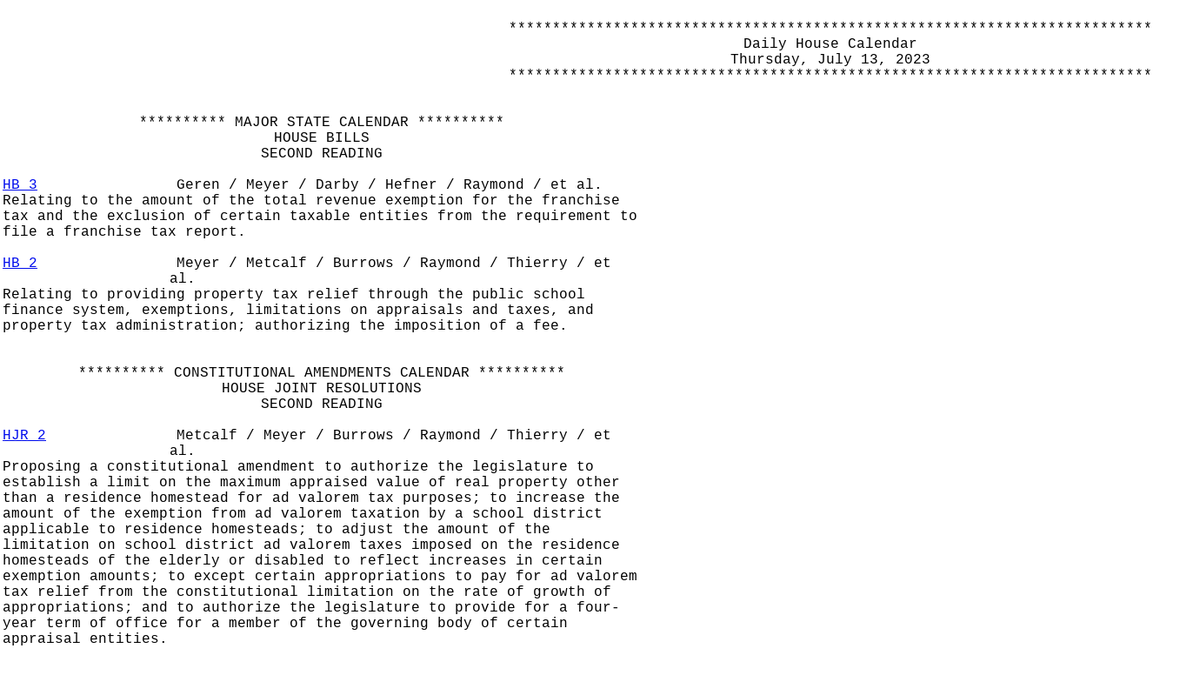 **************************************************************************
Daily House Calendar
Thursday, July 13, 2023
**************************************************************************

********** MAJOR STATE CALENDAR **********
HOUSE BILLS
SECOND READING

HB 3 Geren / Meyer / Darby / Hefner / Raymond / et al.
Relating to the amount of the total revenue exemption for the franchise tax and the exclusion of certain taxable entities from the requirement to file a franchise tax report.

HB 2 Meyer / Metcalf / Burrows / Raymond / Thierry / et al.
Relating to providing property tax relief through the public school finance system, exemptions, limitations on appraisals and taxes, and property tax administration; authorizing the imposition of a fee.

********** CONSTITUTIONAL AMENDMENTS CALENDAR **********
HOUSE JOINT RESOLUTIONS
SECOND READING

HJR 2 Metcalf / Meyer / Burrows / Raymond / Thierry / et al.
Proposing a constitutional amendment to authorize the legislature to establish a limit on the maximum appraised value of real property other than a residence homestead for ad valorem tax purposes; to increase the amount of the exemption from ad valorem taxation by a school district applicable to residence homesteads; to adjust the amount of the limitation on school district ad valorem taxes imposed on the residence homesteads of the elderly or disabled to reflect increases in certain exemption amounts; to except certain appropriations to pay for ad valorem tax relief from the constitutional limitation on the rate of growth of appropriations; and to authorize the legislature to provide for a four-year term of office for a member of the governing body of certain appraisal entities.